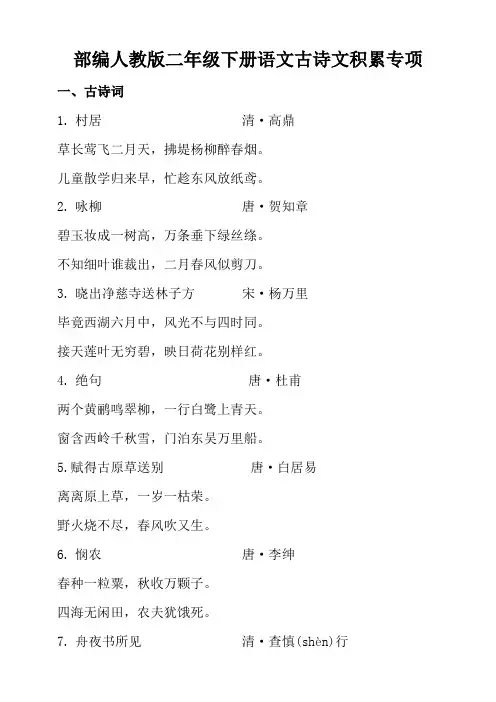 部编人教版二年级下册语文古诗文积累专项

一、古诗词

1. 村居　　　　　　　　　清·高鼎

草长莺飞二月天，拂堤杨柳醉春烟。

儿童散学归来早，忙趁东风放纸鸢。

2. 咏柳　　　　　　　　　唐·贺知章

碧玉妆成一树高，万条垂下绿丝绦。

不知细叶谁裁出，二月春风似剪刀。

3. 晓出净慈寺送林子方　　　宋·杨万里

毕竟西湖六月中，风光不与四时同。

接天莲叶无穷碧，映日荷花别样红。

4. 绝句　　　　　　　　　唐·杜甫

两个黄鹂鸣翠柳，一行白鹭上青天。

窗含西岭千秋雪，门泊东吴万里船。

5.赋得古原草送别　　　　　唐·白居易

离离原上草，一岁一枯荣。

野火烧不尽，春风吹又生。

6. 悯农　　　　　　　　　唐·李绅

春种一粒粟，秋收万颗子。

四海无闲田，农夫犹饿死。

7. 舟夜书所见　　　　　　清·查慎(shèn)行